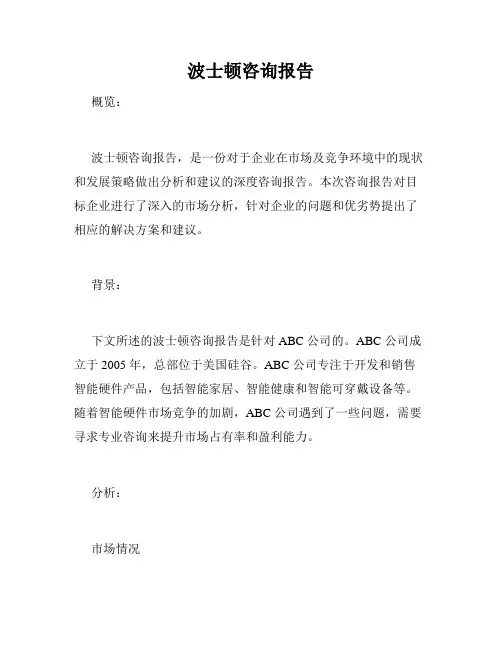 波士顿咨询报告

概览：

波士顿咨询报告，是一份对于企业在市场及竞争环境中的现状和发展策略做出分析和建议的深度咨询报告。本次咨询报告对目标企业进行了深入的市场分析，针对企业的问题和优劣势提出了相应的解决方案和建议。

背景：

下文所述的波士顿咨询报告是针对 ABC 公司的。ABC 公司成立于 2005 年，总部位于美国硅谷。ABC 公司专注于开发和销售智能硬件产品，包括智能家居、智能健康和智能可穿戴设备等。随着智能硬件市场竞争的加剧，ABC 公司遇到了一些问题，需要寻求专业咨询来提升市场占有率和盈利能力。

分析：

市场情况